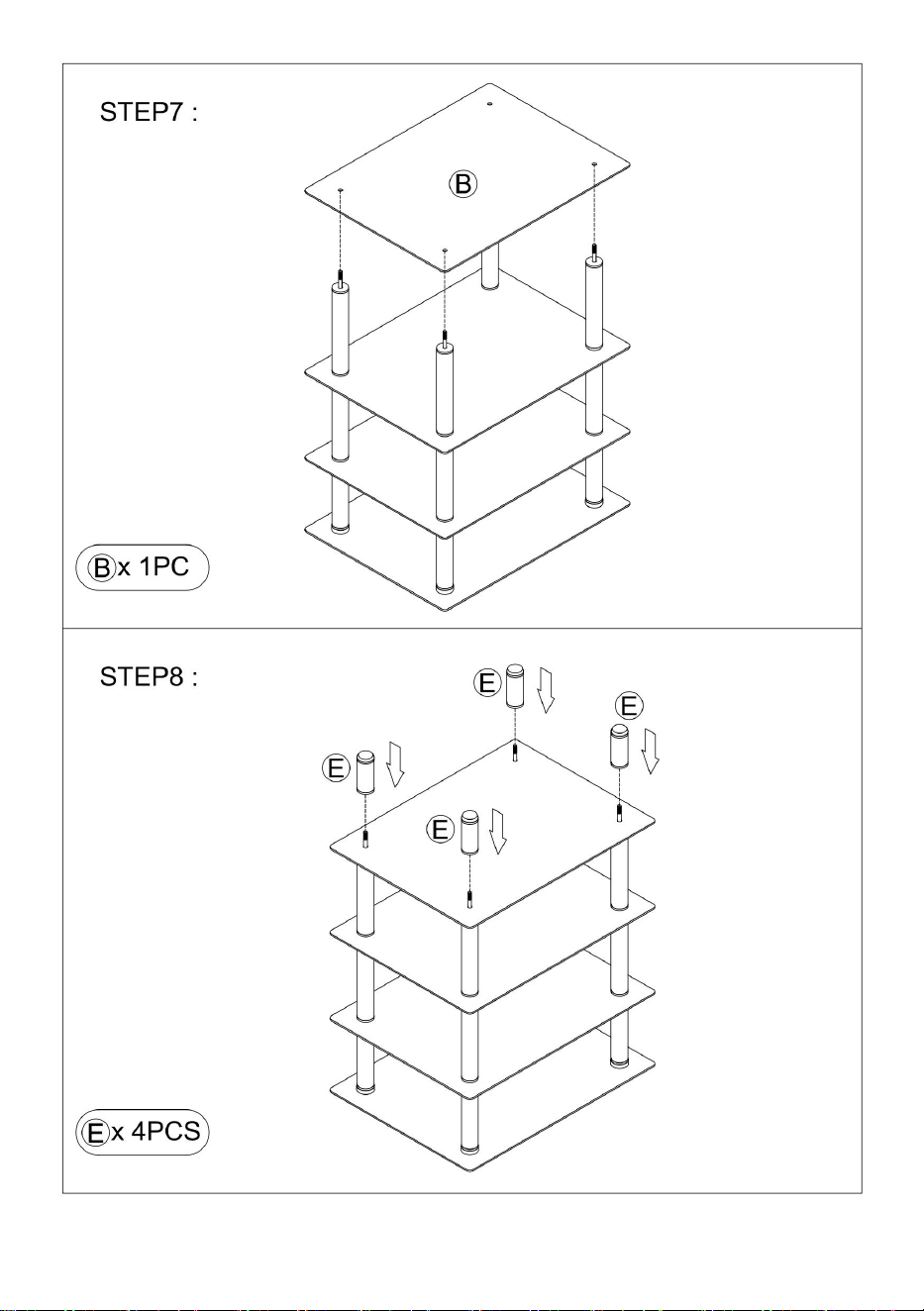 STEP7 :

B

B x 1PC

STEP8 :

E

E

E

E

E x 4PCS